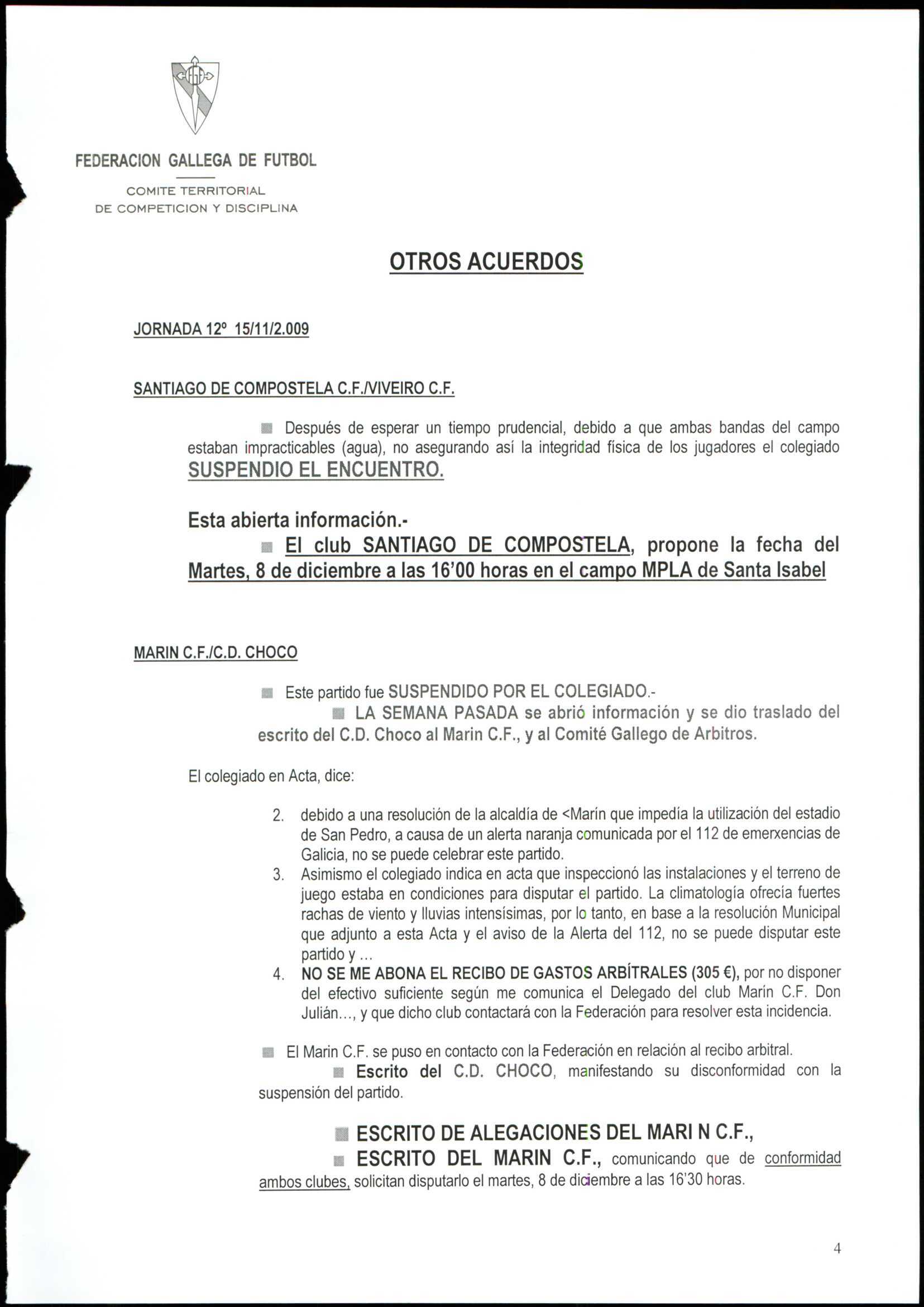 FEDERACION GALLEGA DE FUTBOL

COMITE TERRITORIAL
DE COMPETICION Y DISCIPLINA

OTROS ACUERDOS

JORNADA 12º 15/11/2.009

SANTIAGO DE COMPOSTELA C.F./VIVEIRO C.F.

Después de esperar un tiempo prudencial, debido a que ambas bandas del campo estaban impracticables (agua), no asegurando así la integridad física de los jugadores el colegiado SUSPENDIO EL ENCUENTRO.

Esta abierta información.-

El club SANTIAGO DE COMPOSTELA, propone la fecha del Martes, 8 de diciembre a las 16'00 horas en el campo MPLA de Santa Isabel

MARIN C.F./C.D. CHOCO

Este partido fue SUSPENDIDO POR EL COLEGIADO.-

LA SEMANA PASADA se abrió información y se dio traslado del escrito del C.D. Choco al Marin C.F., y al Comité Gallego de Arbitros.

El colegiado en Acta, dice:

2. debido a una resolución de la alcaldía de <Marín que impedía la utilización del estadio de San Pedro, a causa de un alerta naranja comunicada por el 112 de emerxencias de Galicia, no se puede celebrar este partido.
3. Asimismo el colegiado indica en acta que inspeccionó las instalaciones y el terreno de juego estaba en condiciones para disputar el partido. La climatología ofrecía fuertes rachas de viento y lluvias intensísimas, por lo tanto, en base a la resolución Municipal que adjunto a esta Acta y el aviso de la Alerta del 112, no se puede disputar este partido y ...
4. NO SE ME ABONA EL RECIBO DE GASTOS ARBÍTRALES (305 €), por no disponer del efectivo suficiente según me comunica el Delegado del club Marín C.F. Don Julián..., y que dicho club contactará con la Federación para resolver esta incidencia.

El Marin C.F. se puso en contacto con la Federación en relación al recibo arbitral.

Escrito del C.D. CHOCO, manifestando su disconformidad con la suspensión del partido.

ESCRITO DE ALEGACIONES DEL MARI N C.F.,

ESCRITO DEL MARIN C.F., comunicando que de conformidad ambos clubes, solicitan disputarlo el martes, 8 de diciembre a las 16'30 horas.

4